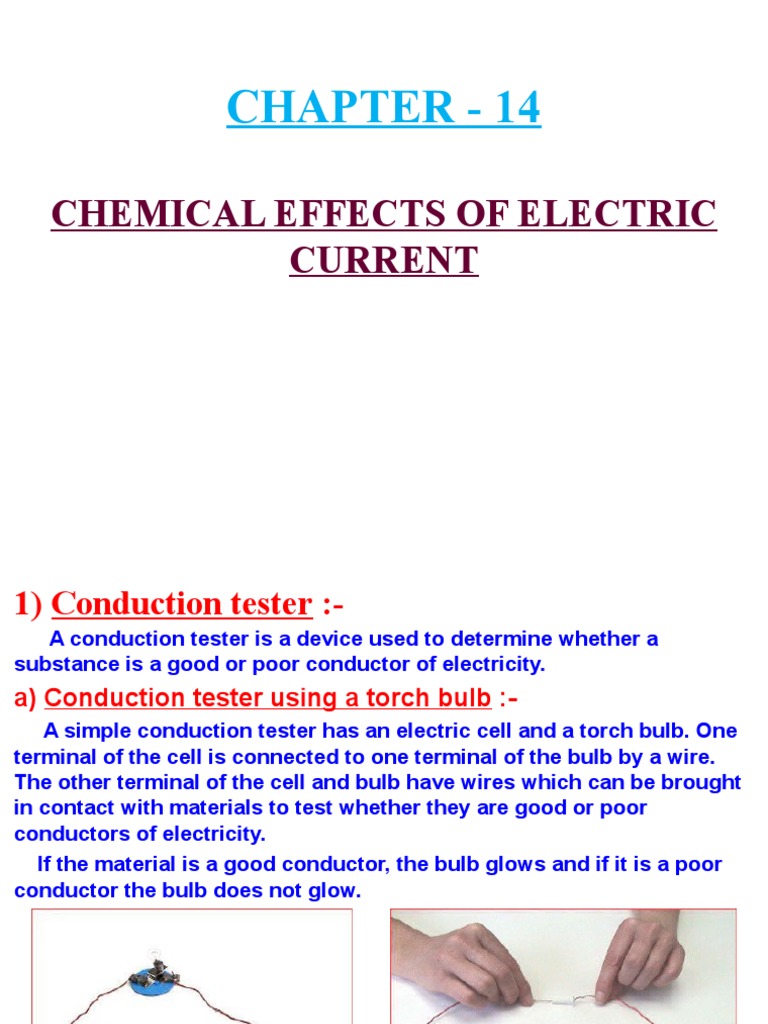 CHAPTER - 14

CHEMICAL EFFECTS OF ELECTRIC CURRENT

1) Conduction tester :-

A conduction tester is a device used to determine whether a substance is a good or poor conductor of electricity.

a) Conduction tester using a torch bulb :-

A simple conduction tester has an electric cell and a torch bulb. One terminal of the cell is connected to one terminal of the bulb by a wire. The other terminal of the cell and bulb have wires which can be brought in contact with materials to test whether they are good or poor conductors of electricity.

If the material is a good conductor, the bulb glows and if it is a poor conductor the bulb does not glow.